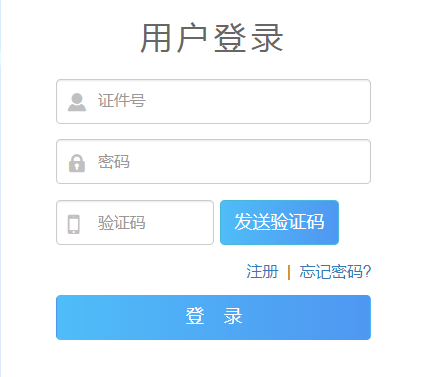 用户登录

证件号

密码

验证码

发送验证码

注册 | 忘记密码?

登 录